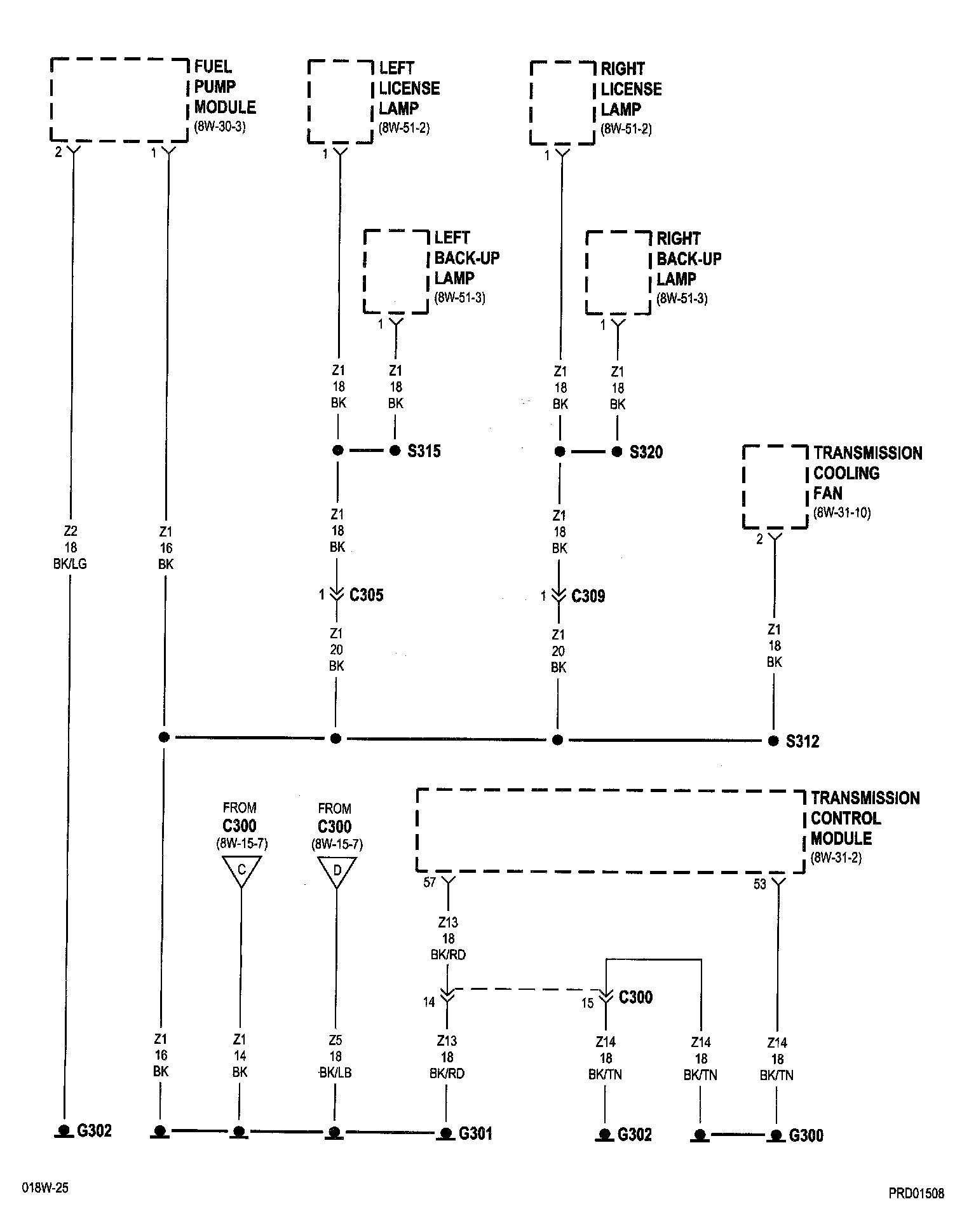 FUEL PUMP MODULE (8W-30-3)

2
1

LEFT LICENSE LAMP (8W-51-2)

1

RIGHT LICENSE LAMP (8W-51-2)

1

LEFT BACK-UP LAMP (8W-51-3)

1

RIGHT BACK-UP LAMP (8W-51-3)

1

Z1
18
BK

Z1
18
BK

Z1
18
BK

Z1
18
BK

S315

S320

TRANSMISSION COOLING FAN (8W-31-10)

2

Z2
18
BK/LG

Z1
16
BK

Z1
18
BK

Z1
18
BK

1 C305

1 C309

Z1
20
BK

Z1
20
BK

Z1
18
BK

S312

FROM C300 (8W-15-7)
C

FROM C300 (8W-15-7)
D

TRANSMISSION CONTROL MODULE (8W-31-2)

57
53

Z13
18
BK/RD

14
15 C300

Z1
16
BK

Z1
14
BK

Z5
18
BK/LB

Z13
18
BK/RD

Z14
18
BK/TN

Z14
18
BK/TN

Z14
18
BK/TN

G302
G301
G302
G300

018W-25
PRD01508